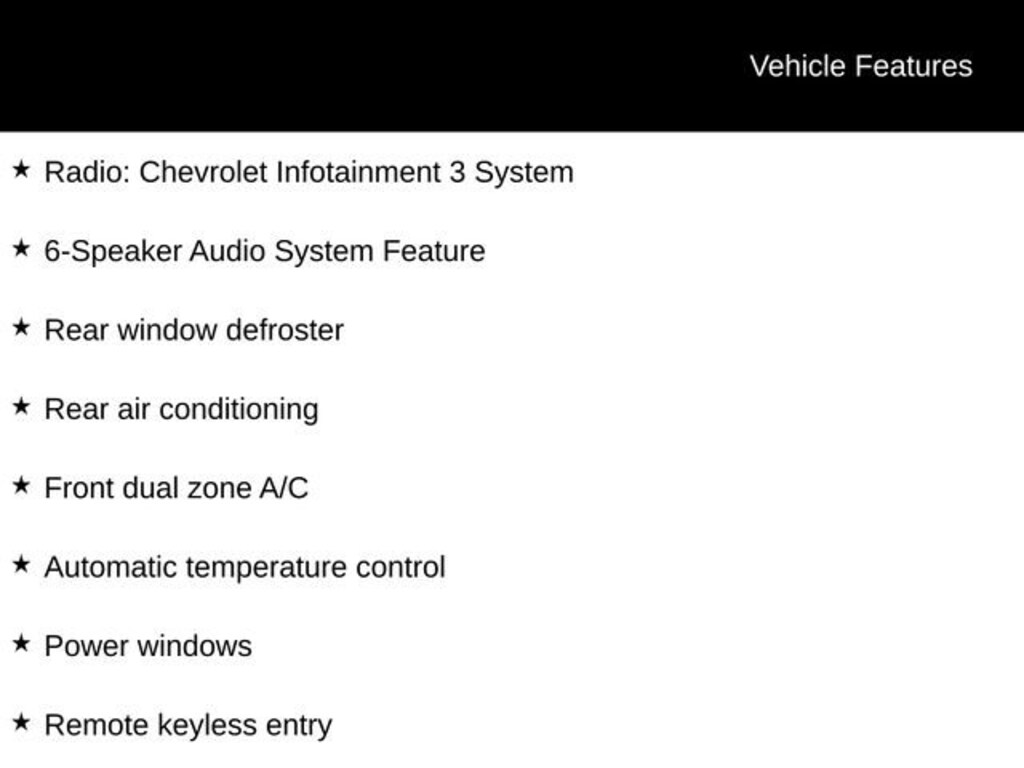 Vehicle Features

★ Radio: Chevrolet Infotainment 3 System

★ 6-Speaker Audio System Feature

★ Rear window defroster

★ Rear air conditioning

★ Front dual zone A/C

★ Automatic temperature control

★ Power windows

★ Remote keyless entry